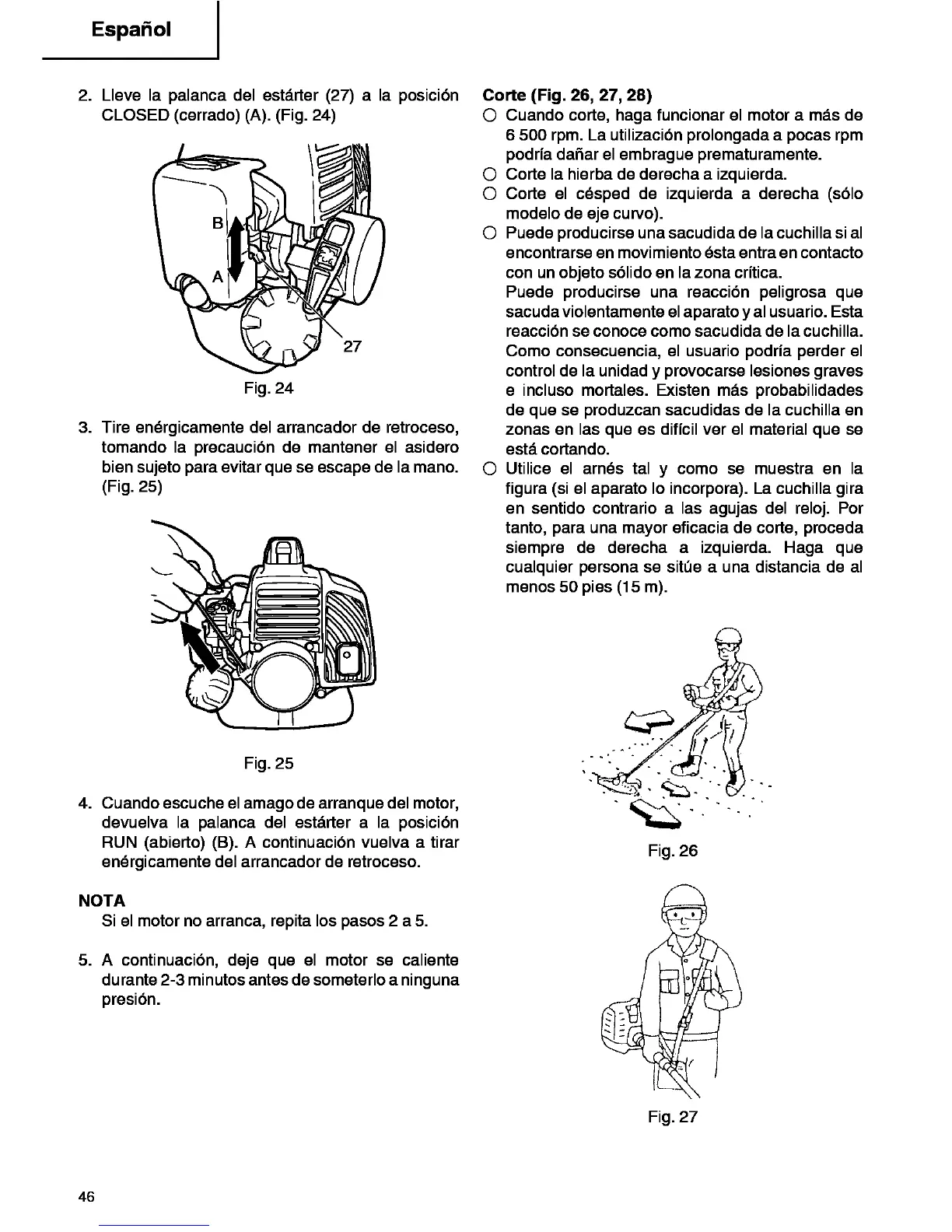 Español

2. Lleve la palanca del estárter (27) a la posición CLOSED (cerrado) (A). (Fig. 24)

B

A

27

Fig. 24

3. Tire enérgicamente del arrancador de retroceso, tomando la precaución de mantener el asidero bien sujeto para evitar que se escape de la mano. (Fig. 25)

Fig. 25

4. Cuando escuche el amago de arranque del motor, devuelva la palanca del estárter a la posición RUN (abierto) (B). A continuación vuelva a tirar enérgicamente del arrancador de retroceso.

NOTA
Si el motor no arranca, repita los pasos 2 a 5.

5. A continuación, deje que el motor se caliente durante 2-3 minutos antes de someterlo a ninguna presión.

Corte (Fig. 26, 27, 28)
○ Cuando corte, haga funcionar el motor a más de 6 500 rpm. La utilización prolongada a pocas rpm podría dañar el embrague prematuramente.
○ Corte la hierba de derecha a izquierda.
○ Corte el césped de izquierda a derecha (sólo modelo de eje curvo).
○ Puede producirse una sacudida de la cuchilla si al encontrarse en movimiento ésta entra en contacto con un objeto sólido en la zona crítica.
Puede producirse una reacción peligrosa que sacuda violentamente el aparato y al usuario. Esta reacción se conoce como sacudida de la cuchilla. Como consecuencia, el usuario podría perder el control de la unidad y provocarse lesiones graves e incluso mortales. Existen más probabilidades de que se produzcan sacudidas de la cuchilla en zonas en las que es difícil ver el material que se está cortando.
○ Utilice el arnés tal y como se muestra en la figura (si el aparato lo incorpora). La cuchilla gira en sentido contrario a las agujas del reloj. Por tanto, para una mayor eficacia de corte, proceda siempre de derecha a izquierda. Haga que cualquier persona se sitúe a una distancia de al menos 50 pies (15 m).

Fig. 26

Fig. 27

46